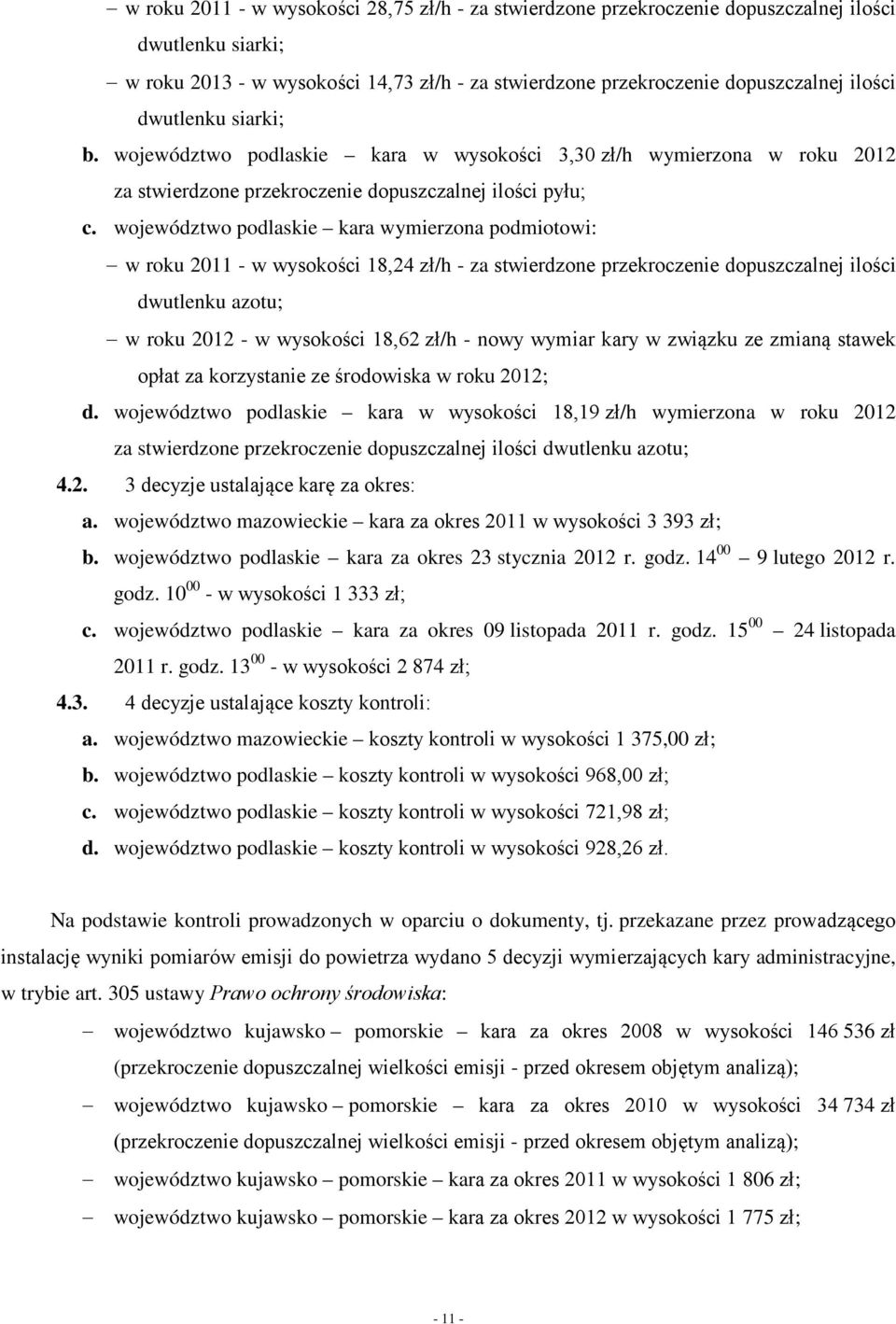 – w roku 2011 - w wysokości 28,75 zł/h - za stwierdzone przekroczenie dopuszczalnej ilości dwutlenku siarki;

– w roku 2013 - w wysokości 14,73 zł/h - za stwierdzone przekroczenie dopuszczalnej ilości dwutlenku siarki;

b. województwo podlaskie – kara w wysokości 3,30 zł/h wymierzona w roku 2012 za stwierdzone przekroczenie dopuszczalnej ilości pyłu;

c. województwo podlaskie – kara wymierzona podmiotowi:

– w roku 2011 - w wysokości 18,24 zł/h - za stwierdzone przekroczenie dopuszczalnej ilości dwutlenku azotu;

– w roku 2012 - w wysokości 18,62 zł/h - nowy wymiar kary w związku ze zmianą stawek opłat za korzystanie ze środowiska w roku 2012;

d. województwo podlaskie – kara w wysokości 18,19 zł/h wymierzona w roku 2012 za stwierdzone przekroczenie dopuszczalnej ilości dwutlenku azotu;

4.2. 3 decyzje ustalające karę za okres:

a. województwo mazowieckie – kara za okres 2011 w wysokości 3 393 zł;

b. województwo podlaskie – kara za okres 23 stycznia 2012 r. godz. $14^{00}$ – 9 lutego 2012 r. godz. $10^{00}$ - w wysokości 1 333 zł;

c. województwo podlaskie – kara za okres 09 listopada 2011 r. godz. $15^{00}$ – 24 listopada 2011 r. godz. $13^{00}$ - w wysokości 2 874 zł;

4.3. 4 decyzje ustalające koszty kontroli:

a. województwo mazowieckie – koszty kontroli w wysokości 1 375,00 zł;

b. województwo podlaskie – koszty kontroli w wysokości 968,00 zł;

c. województwo podlaskie – koszty kontroli w wysokości 721,98 zł;

d. województwo podlaskie – koszty kontroli w wysokości 928,26 zł.

Na podstawie kontroli prowadzonych w oparciu o dokumenty, tj. przekazane przez prowadzącego instalację wyniki pomiarów emisji do powietrza wydano 5 decyzji wymierzających kary administracyjne, w trybie art. 305 ustawy Prawo ochrony środowiska:

– województwo kujawsko – pomorskie – kara za okres 2008 w wysokości 146 536 zł (przekroczenie dopuszczalnej wielkości emisji - przed okresem objętym analizą);

– województwo kujawsko – pomorskie – kara za okres 2010 w wysokości 34 734 zł (przekroczenie dopuszczalnej wielkości emisji - przed okresem objętym analizą);

– województwo kujawsko – pomorskie – kara za okres 2011 w wysokości 1 806 zł;

– województwo kujawsko – pomorskie – kara za okres 2012 w wysokości 1 775 zł;

- 11 -